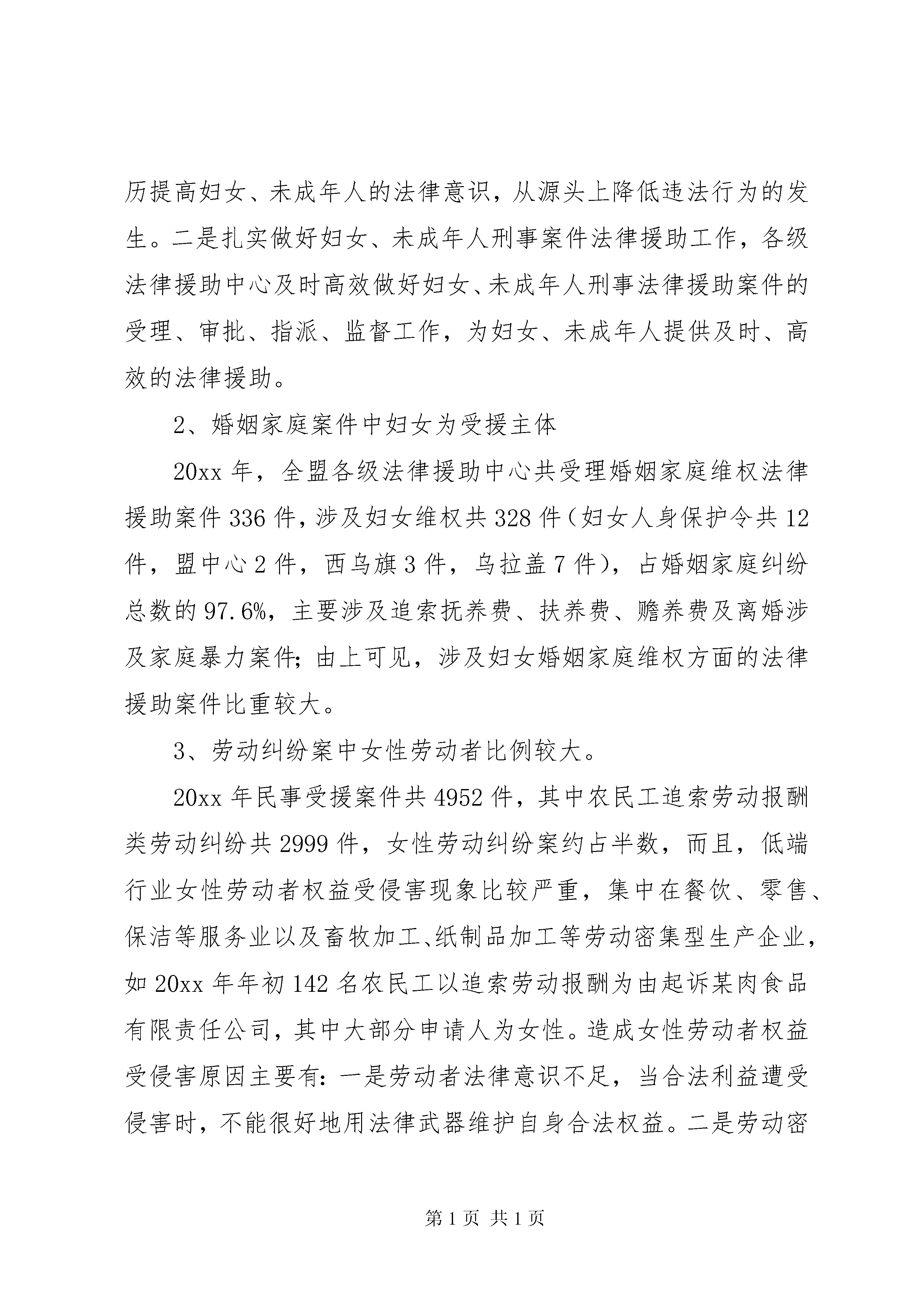 历提高妇女、未成年人的法律意识，从源头上降低违法行为的发生。二是扎实做好妇女、未成年人刑事案件法律援助工作，各级法律援助中心及时高效做好妇女、未成年人刑事法律援助案件的受理、审批、指派、监督工作，为妇女、未成年人提供及时、高效的法律援助。

2、婚姻家庭案件中妇女为受援主体

20xx 年，全盟各级法律援助中心共受理婚姻家庭维权法律援助案件 336 件，涉及妇女维权共 328 件（妇女人身保护令共 12 件，盟中心 2 件，西乌旗 3 件，乌拉盖 7 件），占婚姻家庭纠纷总数的 97.6%，主要涉及追索抚养费、扶养费、赡养费及离婚涉及家庭暴力案件；由上可见，涉及妇女婚姻家庭维权方面的法律援助案件比重较大。

3、劳动纠纷案中女性劳动者比例较大。

20xx 年民事受援案件共 4952 件，其中农民工追索劳动报酬类劳动纠纷共 2999 件，女性劳动纠纷案约占半数，而且，低端行业女性劳动者权益受侵害现象比较严重，集中在餐饮、零售、保洁等服务业以及畜牧加工、纸制品加工等劳动密集型生产企业，如 20xx 年年初 142 名农民工以追索劳动报酬为由起诉某肉食品有限责任公司，其中大部分申请人为女性。造成女性劳动者权益受侵害原因主要有：一是劳动者法律意识不足，当合法利益遭受侵害时，不能很好地用法律武器维护自身合法权益。二是劳动密

第 1 页 共 1 页